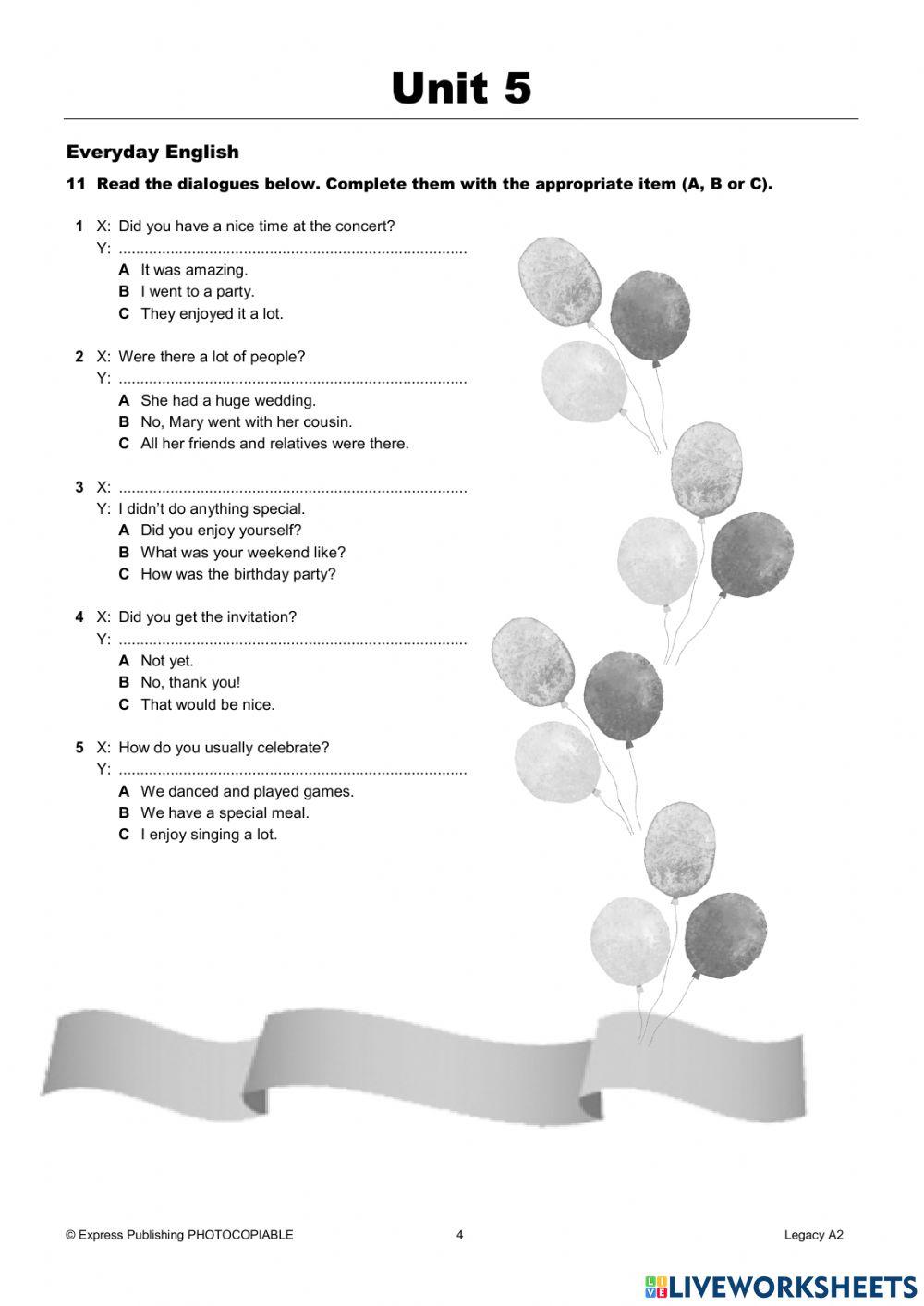 Unit 5

Everyday English

11 Read the dialogues below. Complete them with the appropriate item (A, B or C).

1 X: Did you have a nice time at the concert?
Y: ................................................................................
A It was amazing.
B I went to a party.
C They enjoyed it a lot.

2 X: Were there a lot of people?
Y: ................................................................................
A She had a huge wedding.
B No, Mary went with her cousin.
C All her friends and relatives were there.

3 X: ................................................................................
Y: I didn't do anything special.
A Did you enjoy yourself?
B What was your weekend like?
C How was the birthday party?

4 X: Did you get the invitation?
Y: ................................................................................
A Not yet.
B No, thank you!
C That would be nice.

5 X: How do you usually celebrate?
Y: ................................................................................
A We danced and played games.
B We have a special meal.
C I enjoy singing a lot.

© Express Publishing PHOTOCOPIABLE 4 Legacy A2

LIVEWORKSHEETS